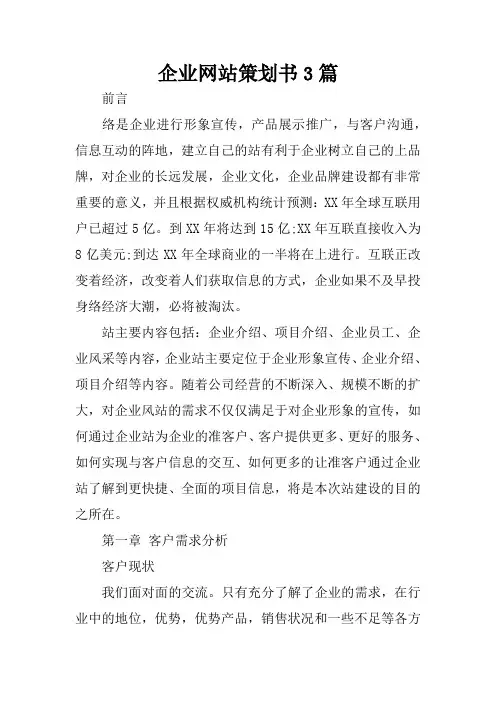 企业网站策划书3篇

前言

络是企业进行形象宣传，产品展示推广，与客户沟通，信息互动的阵地，建立自己的站有利于企业树立自己的上品牌，对企业的长远发展，企业文化，企业品牌建设都有非常重要的意义，并且根据权威机构统计预测：XX年全球互联用户已超过5亿。到XX年将达到15亿;XX年互联直接收入为8亿美元;到达XX年全球商业的一半将在上进行。互联正改变着经济，改变着人们获取信息的方式，企业如果不及早投身络经济大潮，必将被淘汰。

站主要内容包括：企业介绍、项目介绍、企业员工、企业风采等内容，企业站主要定位于企业形象宣传、企业介绍、项目介绍等内容。随着公司经营的不断深入、规模不断的扩大，对企业风站的需求不仅仅满足于对企业形象的宣传，如何通过企业站为企业的准客户、客户提供更多、更好的服务、如何实现与客户信息的交互、如何更多的让准客户通过企业站了解到更快捷、全面的项目信息，将是本次站建设的目的之所在。

第一章 客户需求分析

客户现状

我们面对面的交流。只有充分了解了企业的需求，在行业中的地位，优势，优势产品，销售状况和一些不足等各方